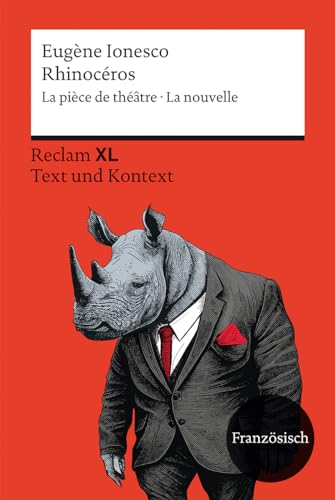 Eugène Ionesco
Rhinocéros
La pièce de théâtre · La nouvelle

Reclam XL
Text und Kontext

Französisch